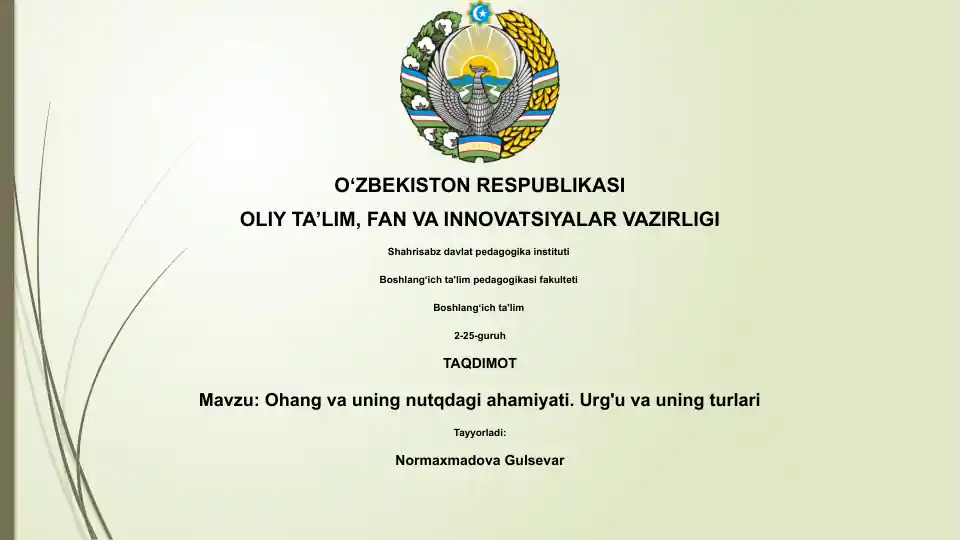 O‘ZBEKISTON RESPUBLIKASI

OLIY TA’LIM, FAN VA INNOVATSIYALAR VAZIRLIGI

Shahrisabz davlat pedagogika instituti

Boshlang‘ich ta'lim pedagogikasi fakulteti

Boshlang‘ich ta'lim

2-25-guruh

TAQDIMOT

Mavzu: Ohang va uning nutqdagi ahamiyati. Urg'u va uning turlari

Tayyorladi:

Normaxmadova Gulsevar